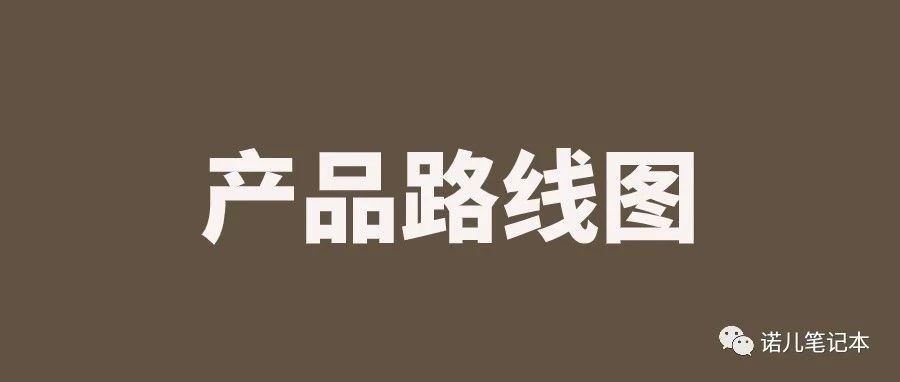 产品路线图

诺儿笔记本